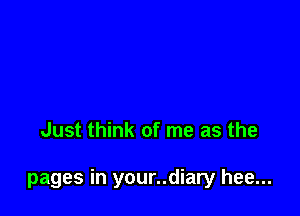 Just think of me as the

pages in your..diary hee...